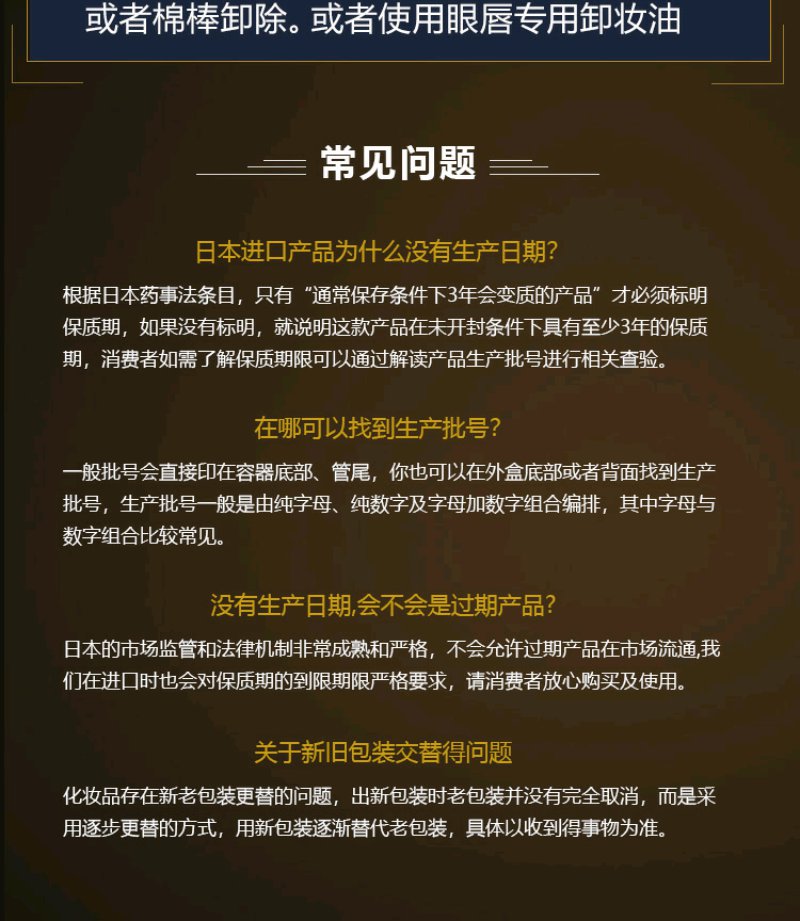 或者棉棒卸除。或者使用眼唇专用卸妆油

常见问题

日本进口产品为什么没有生产日期?

根据日本药事法条目，只有“通常保存条件下3年会变质的产品”才必须标明保质期，如果没有标明，就说明这款产品在未开封条件下具有至少3年的保质期，消费者如需了解保质期限可以通过解读产品生产批号进行相关查验。

在哪可以找到生产批号?

一般批号会直接印在容器底部、管尾，你也可以在外盒底部或者背面找到生产批号，生产批号一般是由纯字母、纯数字及字母加数字组合编排，其中字母与数字组合比较常见。

没有生产日期,会不会是过期产品?

日本的市场监管和法律机制非常成熟和严格，不会允许过期产品在市场流通,我们在进口时也会对保质期的到限期限严格要求，请消费者放心购买及使用。

关于新旧包装交替得问题

化妆品存在新老包装更替的问题，出新包装时老包装并没有完全取消，而是采用逐步更替的方式，用新包装逐渐替代老包装，具体以收到得事物为准。